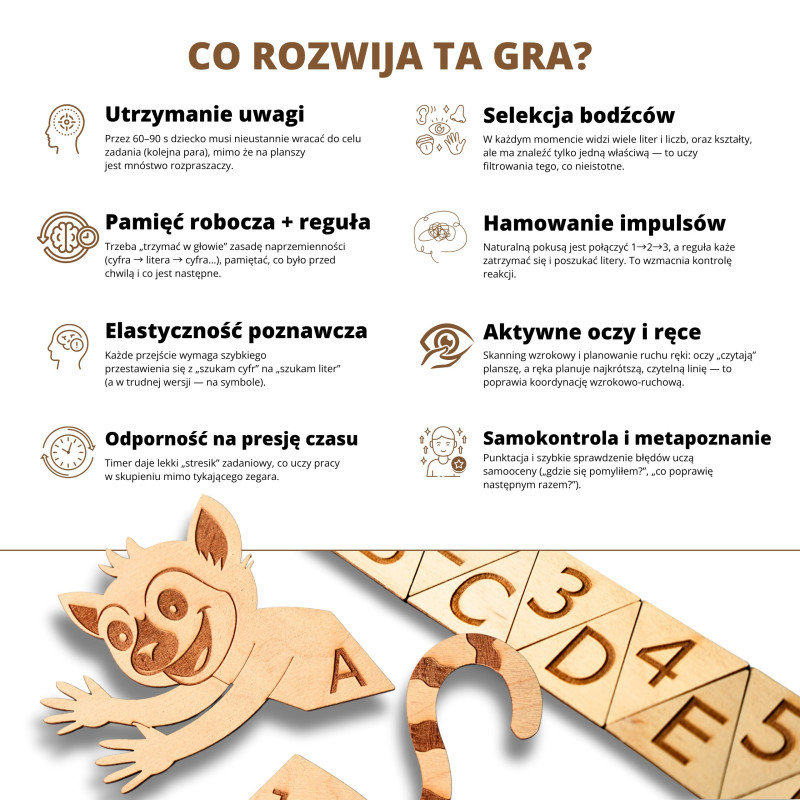 CO ROZWIJA TA GRA?

Utrzymanie uwagi
Przez 60–90 s dziecko musi nieustannie wracać do celu zadania (kolejna para), mimo że na planszy jest mnóstwo rozpraszaczy.

Pamięć robocza + reguła
Trzeba „trzymać w głowie" zasadę naprzemienności (cyfra → litera → cyfra...), pamiętać, co było przed chwilą i co jest następne.

Elastyczność poznawcza
Każde przejście wymaga szybkiego przestawienia się z „szukam cyfr" na „szukam liter" (a w trudnej wersji — na symbole).

Odporność na presję czasu
Timer daje lekki „stresik" zadaniowy, co uczy pracy w skupieniu mimo tykającego zegara.

Selekcja bodźców
W każdym momencie widzi wiele liter i liczb, oraz kształty, ale ma znaleźć tylko jedną właściwą — to uczy filtrowania tego, co nieistotne.

Hamowanie impulsów
Naturalną pokusą jest połączyć 1→2→3, a reguła każe zatrzymać się i poszukać litery. To wzmacnia kontrolę reakcji.

Aktywne oczy i ręce
Skanning wzrokowy i planowanie ruchu ręki: oczy „czytają" planszę, a ręka planuje najkrótszą, czytelną linię — to poprawia koordynację wzrokowo-ruchową.

Samokontrola i metapoznanie
Punktacja i szybkie sprawdzenie błędów uczą samooceny („gdzie się pomyliłem?", „co poprawię następnym razem?").

A C 3 D 4 E 5